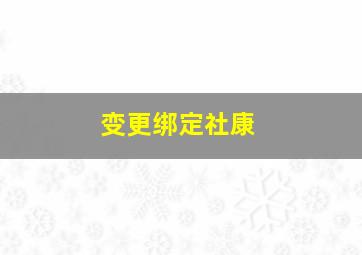 变更绑定社康